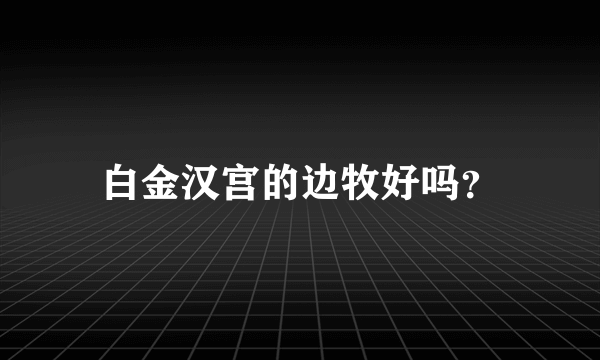 白金汉宫的边牧好吗?